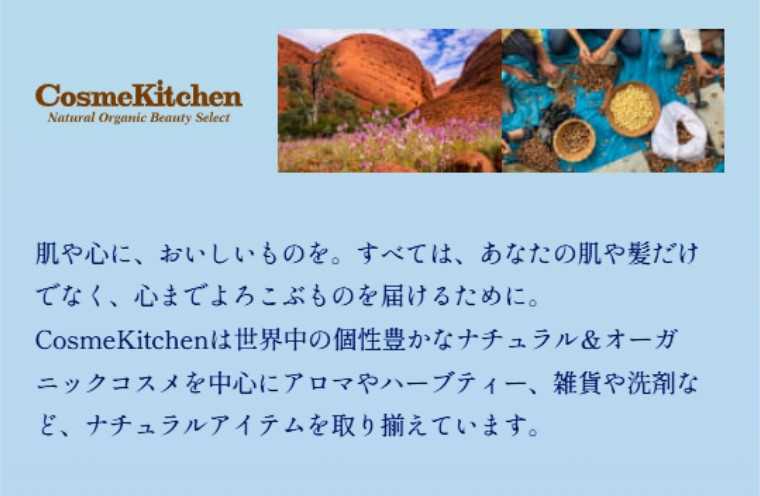 CosmeKitchen
Natural Organic Beauty Select

肌や心に、おいしいものを。すべては、あなたの肌や髪だけでなく、心までよろこぶものを届けるために。
CosmeKitchenは世界中の個性豊かなナチュラル&オーガニックコスメを中心にアロマやハーブティー、雑貨や洗剤など、ナチュラルアイテムを取り揃えています。